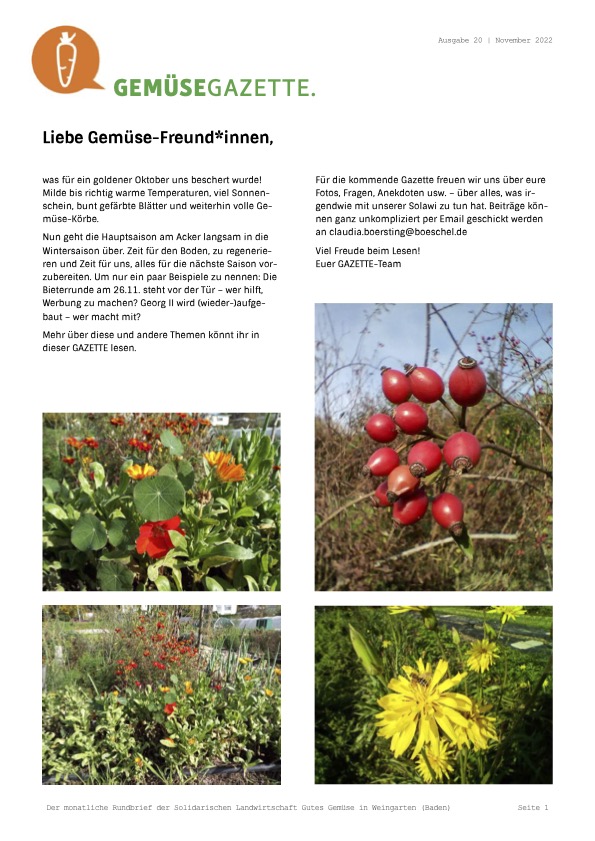 Ausgabe 20 | November 2022

GEMÜSEGAZETTE.

Liebe Gemüse-Freund*innen,

was für ein goldener Oktober uns beschert wurde! Milde bis richtig warme Temperaturen, viel Sonnenschein, bunt gefärbte Blätter und weiterhin volle Gemüse-Körbe.

Nun geht die Hauptsaison am Acker langsam in die Wintersaison über. Zeit für den Boden, zu regenerieren und Zeit für uns, alles für die nächste Saison vorzubereiten. Um nur ein paar Beispiele zu nennen: Die Bieterrunde am 26.11. steht vor der Tür – wer hilft, Werbung zu machen? Georg II wird (wieder-)aufgebaut – wer macht mit?

Mehr über diese und andere Themen könnt ihr in dieser GAZETTE lesen.

Für die kommende Gazette freuen wir uns über eure Fotos, Fragen, Anekdoten usw. – über alles, was irgendwie mit unserer Solawi zu tun hat. Beiträge können ganz unkompliziert per Email geschickt werden an claudia.boersting@boeschel.de

Viel Freude beim Lesen!
Euer GAZETTE-Team

Der monatliche Rundbrief der Solidarischen Landwirtschaft Gutes Gemüse in Weingarten (Baden)

Seite 1